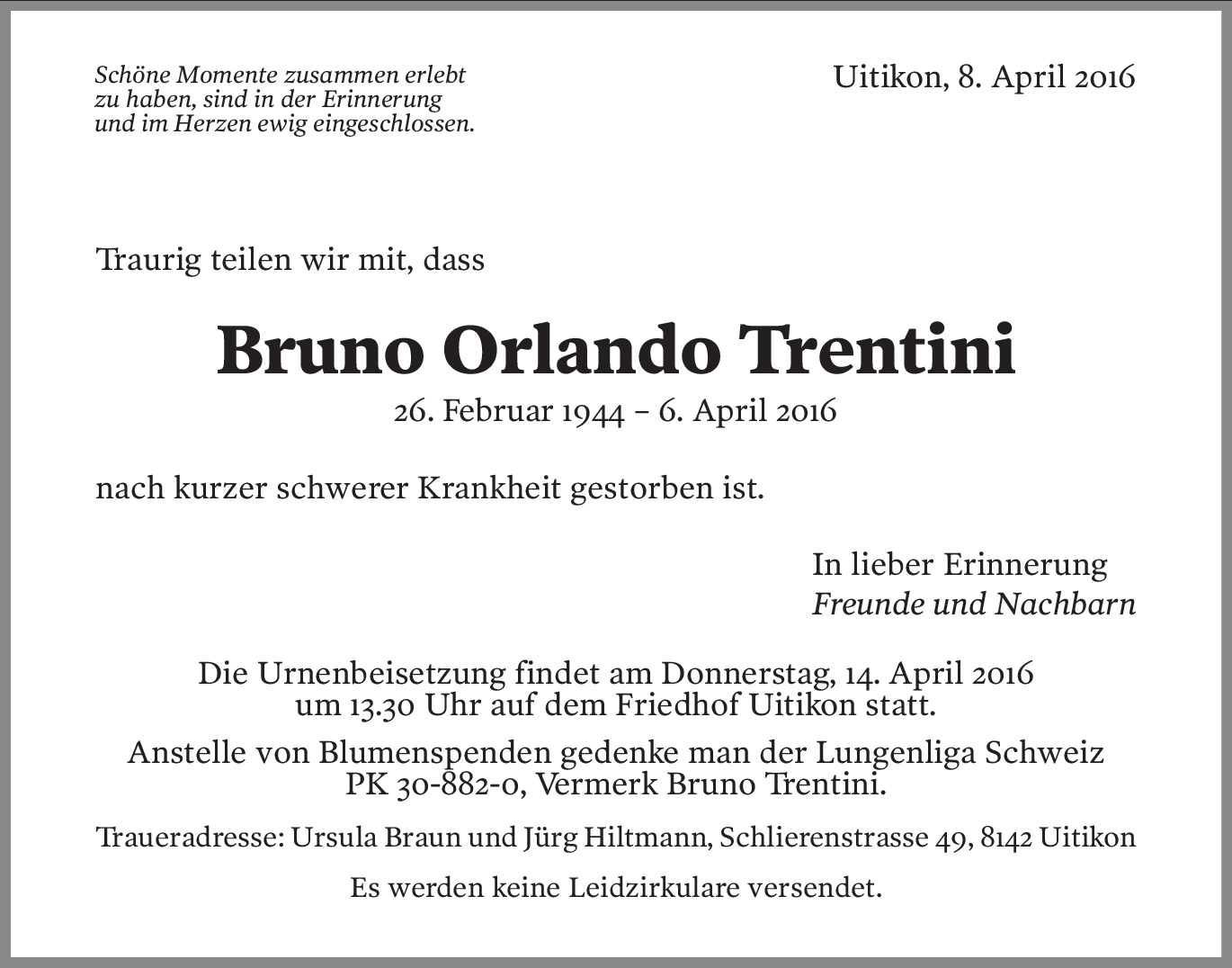 Schöne Momente zusammen erlebt zu haben, sind in der Erinnerung und im Herzen ewig eingeschlossen.

Uitikon, 8. April 2016

Traurig teilen wir mit, dass

Bruno Orlando Trentini

26. Februar 1944 – 6. April 2016

nach kurzer schwerer Krankheit gestorben ist.

In lieber Erinnerung
Freunde und Nachbarn

Die Urnenbeisetzung findet am Donnerstag, 14. April 2016 um 13.30 Uhr auf dem Friedhof Uitikon statt.

Anstelle von Blumenspenden gedenke man der Lungenliga Schweiz PK 30-882-0, Vermerk Bruno Trentini.

Traueradresse: Ursula Braun und Jürg Hiltmann, Schlierenstrasse 49, 8142 Uitikon

Es werden keine Leidzirkulare versendet.